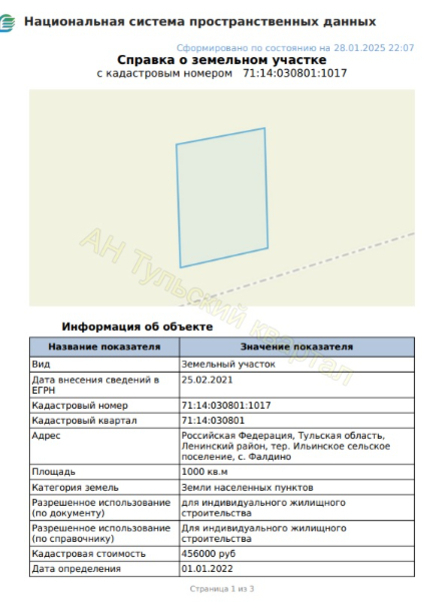 Национальная система пространственных данных

Сформировано по состоянию на 28.01.2025 22:07

Справка о земельном участке
с кадастровым номером 71:14:030801:1017

АН Тульский квартал

Информация об объекте

| Название показателя | Значение показателя |
|---|---|
| Вид | Земельный участок |
| Дата внесения сведений в ЕГРН | 25.02.2021 |
| Кадастровый номер | 71:14:030801:1017 |
| Кадастровый квартал | 71:14:030801 |
| Адрес | Российская Федерация, Тульская область, Ленинский район, тер. Ильинское сельское поселение, с. Фалдино |
| Площадь | 1000 кв.м |
| Категория земель | Земли населенных пунктов |
| Разрешенное использование (по документу) | для индивидуального жилищного строительства |
| Разрешенное использование (по справочнику) | Для индивидуального жилищного строительства |
| Кадастровая стоимость | 456000 руб |
| Дата определения | 01.01.2022 |

Страница 1 из 3